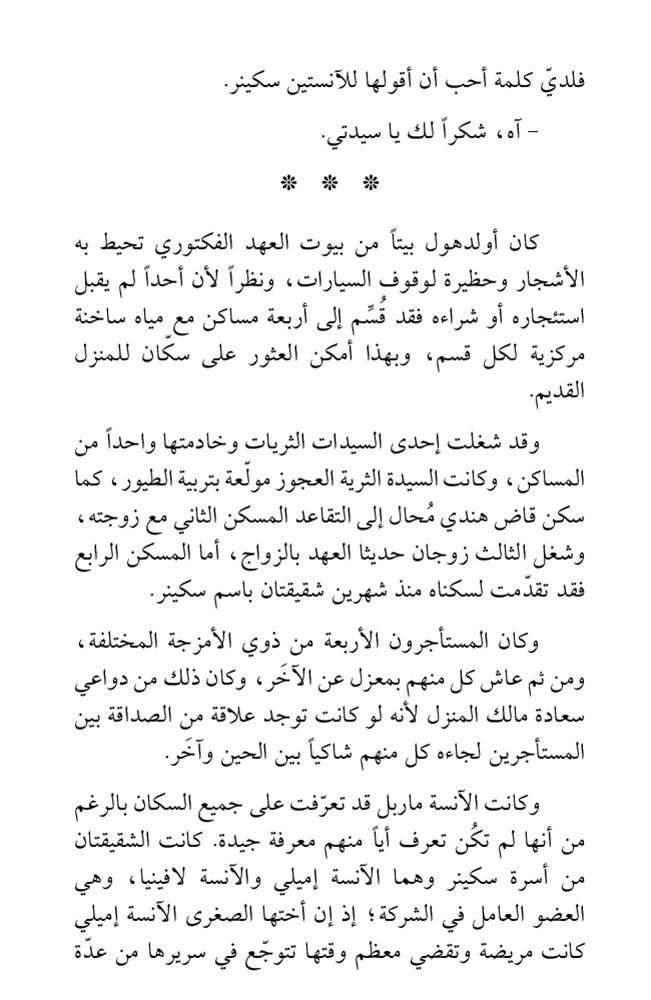 فلديّ كلمة أحب أن أقولها للآنستين سكينر.

- آه، شكراً لك يا سيدتي.

* * *

كان أولدهول بيتاً من بيوت العهد الفكتوري تحيط به الأشجار وحظيرة لوقوف السيارات، ونظراً لأن أحداً لم يقبل استئجاره أو شراءه فقد قُسِّم إلى أربعة مساكن مع مياه ساخنة مركزية لكل قسم، وبهذا أمكن العثور على سكّان للمنزل القديم.

وقد شغلت إحدى السيدات الثريات وخادمتها واحداً من المساكن، وكانت السيدة الثرية العجوز مولّعة بتربية الطيور، كما سكن قاض هندي مُحال إلى التقاعد المسكن الثاني مع زوجته، وشغل الثالث زوجان حديثا العهد بالزواج، أما المسكن الرابع فقد تقدّمت لسكناه منذ شهرين شقيقتان باسم سكينر.

وكان المستأجرون الأربعة من ذوي الأمزجة المختلفة، ومن ثم عاش كل منهم بمعزل عن الآخَر، وكان ذلك من دواعي سعادة مالك المنزل لأنه لو كانت توجد علاقة من الصداقة بين المستأجرين لجاءه كل منهم شاكياً بين الحين وآخَر.

وكانت الآنسة ماربل قد تعرّفت على جميع السكان بالرغم من أنها لم تكُن تعرف أياً منهم معرفة جيدة. كانت الشقيقتان من أسرة سكينر وهما الآنسة إميلي والآنسة لافينيا، وهي العضو العامل في الشركة؛ إذ إن أختها الصغرى الآنسة إميلي كانت مريضة وتقضي معظم وقتها تتوجّع في سريرها من عدّة